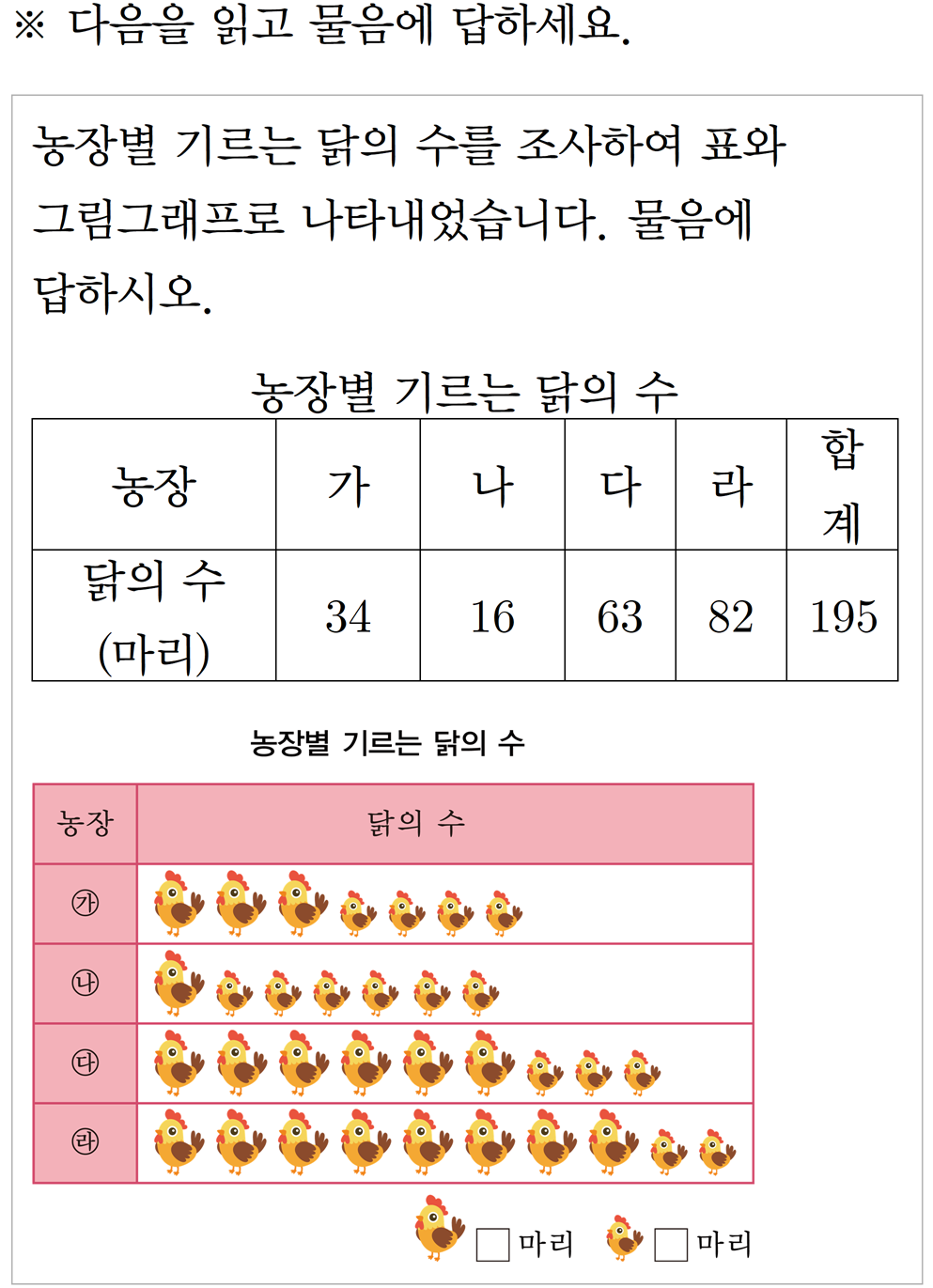 ※ 다음을 읽고 물음에 답하세요.

농장별 기르는 닭의 수를 조사하여 표와 그림그래프로 나타내었습니다. 물음에 답하시오.

농장별 기르는 닭의 수

| 농장 | 가 | 나 | 다 | 라 | 합계 |
|---|---|---|---|---|---|
| 닭의 수 (마리) | 34 | 16 | 63 | 82 | 195 |

농장별 기르는 닭의 수

| 농장 | 닭의 수 |
|---|---|
| ㉮ | |
| ㉯ | |
| ㉰ | |
| ㉱ | |

☐마리 ☐마리